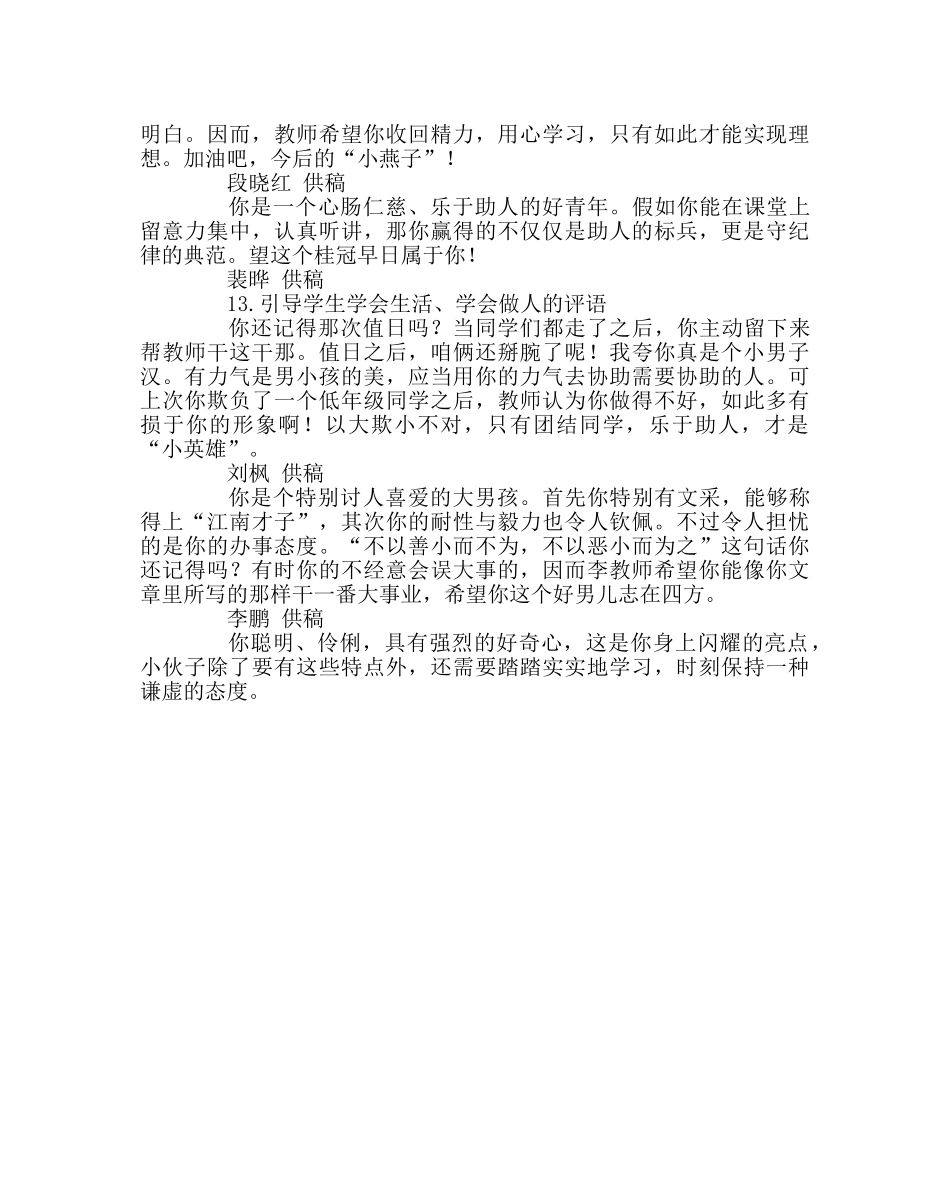 明白。因而，教师希望你收回精力，用心学习，只有如此才能实现理想。加油吧，今后的“小燕子”！

段晓红 供稿

你是一个心肠仁慈、乐于助人的好青年。假如你能在课堂上留意力集中，认真听讲，那你赢得的不仅仅是助人的标兵，更是守纪律的典范。望这个桂冠早日属于你！

裴晔 供稿

13.引导学生学会生活、学会做人的评语

你还记得那次值日吗？当同学们都走了之后，你主动留下来帮教师干这干那。值日之后，咱俩还掰腕了呢！我夸你真是个小男子汉。有力气是男小孩的美，应当用你的力气去协助需要协助的人。可上次你欺负了一个低年级同学之后，教师认为你做得不好，如此多有损于你的形象啊！以大欺小不对，只有团结同学，乐于助人，才是“小英雄”。

刘枫 供稿

你是个特别讨人喜爱的大男孩。首先你特别有文采，能够称得上“江南才子”，其次你的耐性与毅力也令人钦佩。不过令人担忧的是你的办事态度。“不以善小而不为，不以恶小而为之”这句话你还记得吗？有时你的不经意会误大事的，因而李教师希望你能像你文章里所写的那样干一番大事业，希望你这个好男儿志在四方。

李鹏 供稿

你聪明、伶俐，具有强烈的好奇心，这是你身上闪耀的亮点，小伙子除了要有这些特点外，还需要踏踏实实地学习，时刻保持一种谦虚的态度。